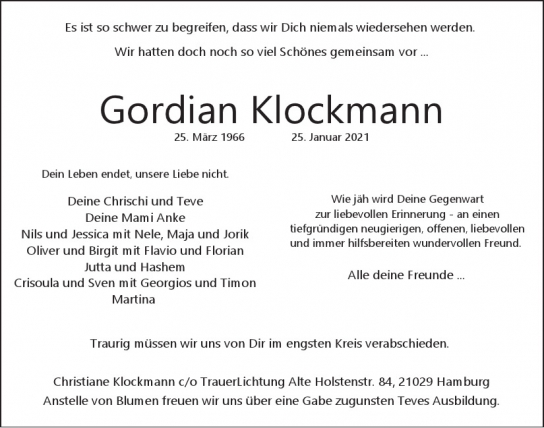 Es ist so schwer zu begreifen, dass wir Dich niemals wiedersehen werden.

Wir hatten doch noch so viel Schönes gemeinsam vor ...

Gordian Klockmann

25. März 1966 25. Januar 2021

Dein Leben endet, unsere Liebe nicht.

Deine Chrischi und Teve
Deine Mami Anke
Nils und Jessica mit Nele, Maja und Jorik
Oliver und Birgit mit Flavio und Florian
Jutta und Hashem
Crisoula und Sven mit Georgios und Timon
Martina

Wie jäh wird Deine Gegenwart zur liebevollen Erinnerung - an einen tiefgründigen neugierigen, offenen, liebevollen und immer hilfsbereiten wundervollen Freund.

Alle deine Freunde ...

Traurig müssen wir uns von Dir im engsten Kreis verabschieden.

Christiane Klockmann c/o TrauerLichtung Alte Holstenstr. 84, 21029 Hamburg
Anstelle von Blumen freuen wir uns über eine Gabe zugunsten Teves Ausbildung.